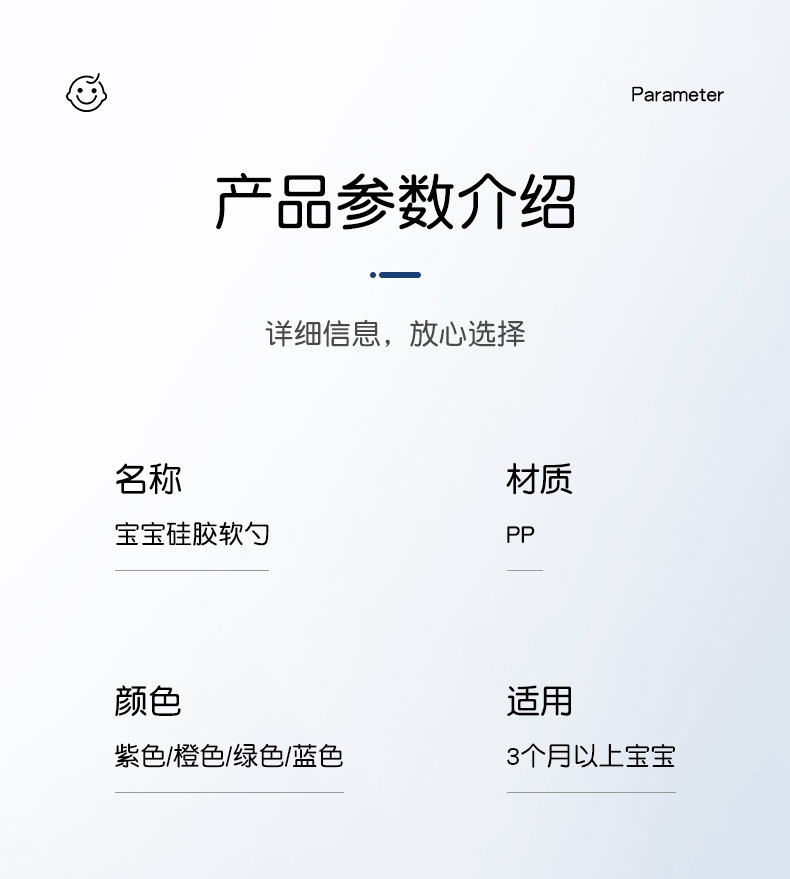 Parameter

产品参数介绍

详细信息，放心选择

名称

宝宝硅胶软勺

材质

PP

颜色

紫色/橙色/绿色/蓝色

适用

3个月以上宝宝